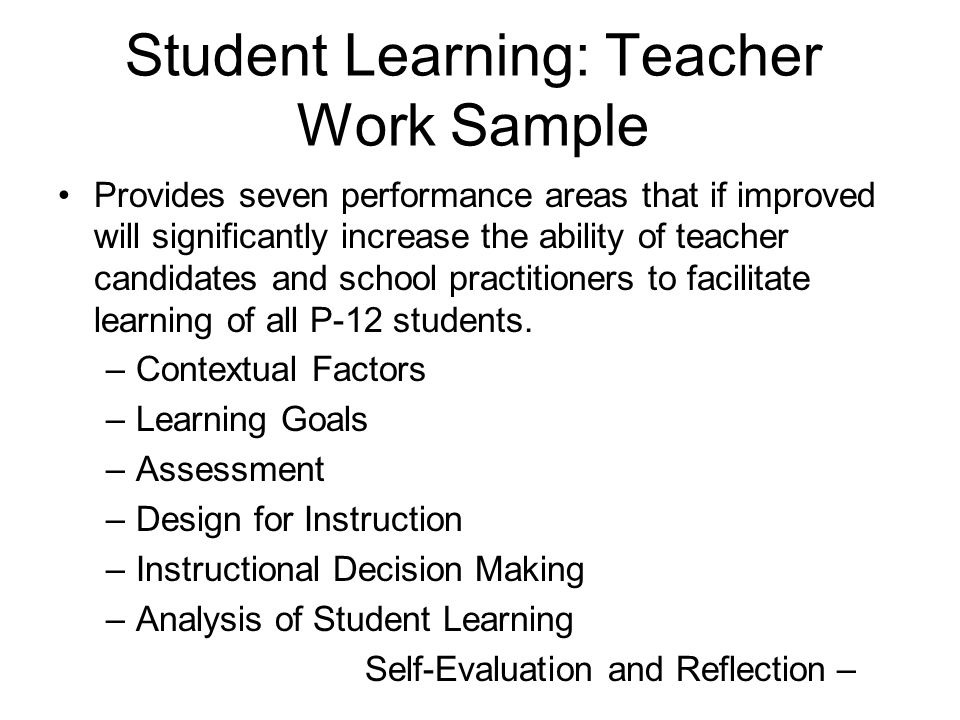 Student Learning: Teacher Work Sample

• Provides seven performance areas that if improved will significantly increase the ability of teacher candidates and school practitioners to facilitate learning of all P-12 students.
– Contextual Factors
– Learning Goals
– Assessment
– Design for Instruction
– Instructional Decision Making
– Analysis of Student Learning
Self-Evaluation and Reflection –